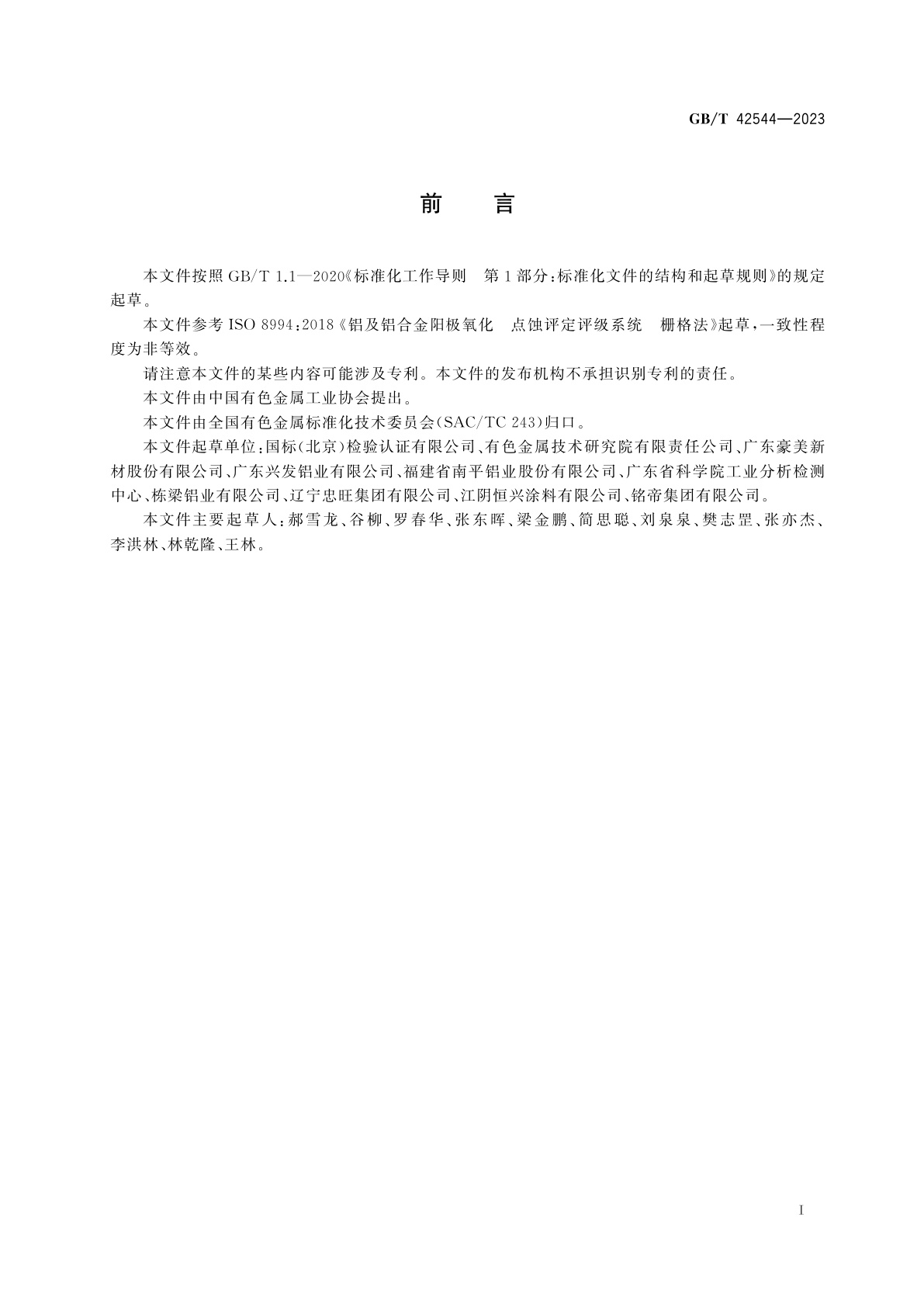 GB/T 42544—2023

前　言

本文件按照 GB/T 1.1—2020《标准化工作导则　第 1 部分：标准化文件的结构和起草规则》的规定起草。

本文件参考 ISO 8994：2018《铝及铝合金阳极氧化　点蚀评定评级系统　栅格法》起草，一致性程度为非等效。

请注意本文件的某些内容可能涉及专利。本文件的发布机构不承担识别专利的责任。

本文件由中国有色金属工业协会提出。

本文件由全国有色金属标准化技术委员会(SAC/TC 243)归口。

本文件起草单位：国标(北京)检验认证有限公司、有色金属技术研究院有限责任公司、广东豪美新材股份有限公司、广东兴发铝业有限公司、福建省南平铝业股份有限公司、广东省科学院工业分析检测中心、栋梁铝业有限公司、辽宁忠旺集团有限公司、江阴恒兴涂料有限公司、铭帝集团有限公司。

本文件主要起草人：郝雪龙、谷柳、罗春华、张东晖、梁金鹏、简思聪、刘泉泉、樊志罡、张亦杰、李洪林、林乾隆、王林。

I